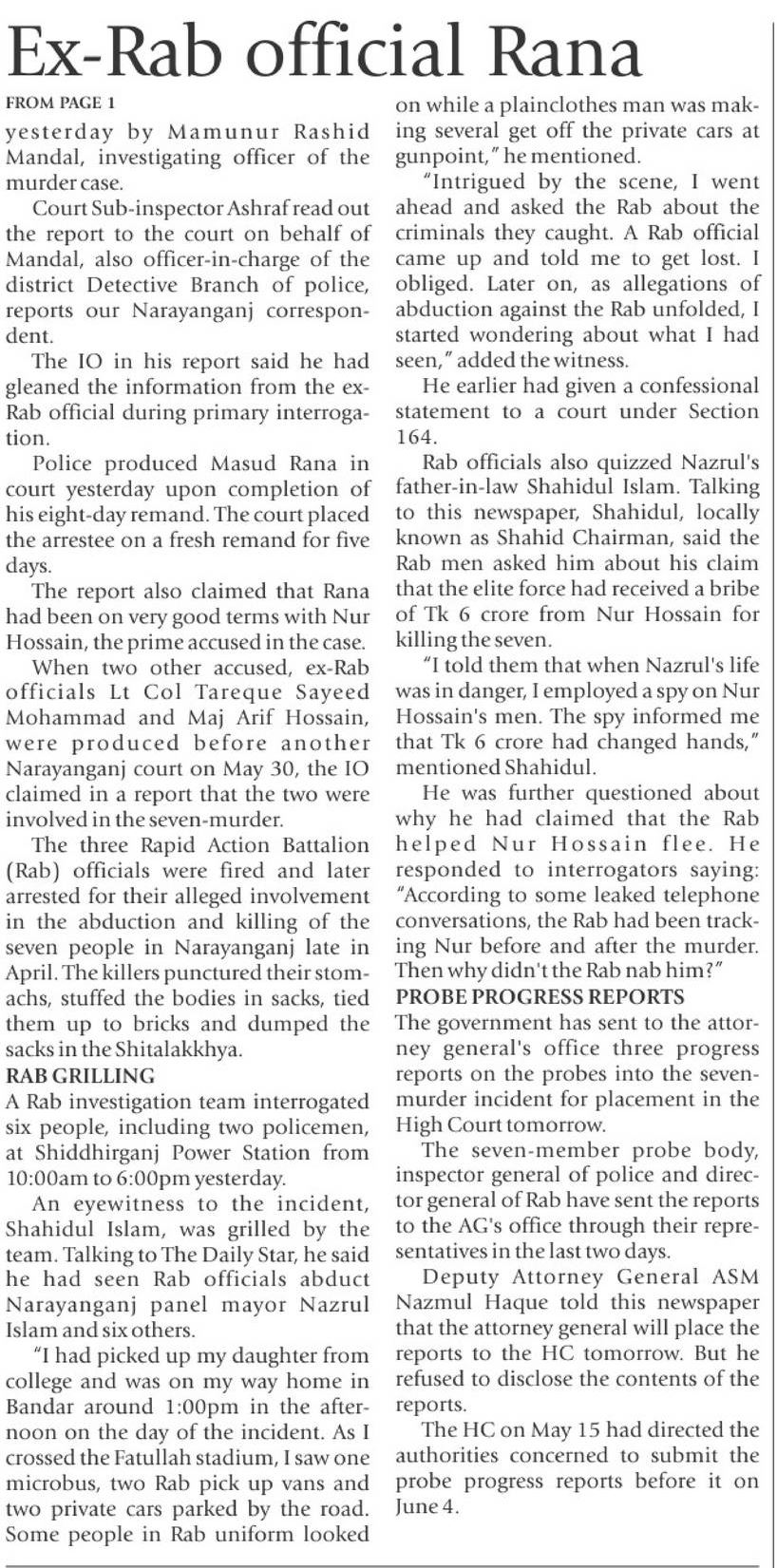 Ex-Rab official Rana

FROM PAGE 1

yesterday by Mamunur Rashid Mandal, investigating officer of the murder case.

Court Sub-inspector Ashraf read out the report to the court on behalf of Mandal, also officer-in-charge of the district Detective Branch of police, reports our Narayanganj correspondent.

The IO in his report said he had gleaned the information from the ex-Rab official during primary interrogation.

Police produced Masud Rana in court yesterday upon completion of his eight-day remand. The court placed the arrestee on a fresh remand for five days.

The report also claimed that Rana had been on very good terms with Nur Hossain, the prime accused in the case.

When two other accused, ex-Rab officials Lt Col Tareque Sayeed Mohammad and Maj Arif Hossain, were produced before another Narayanganj court on May 30, the IO claimed in a report that the two were involved in the seven-murder.

The three Rapid Action Battalion (Rab) officials were fired and later arrested for their alleged involvement in the abduction and killing of the seven people in Narayanganj late in April. The killers punctured their stomachs, stuffed the bodies in sacks, tied them up to bricks and dumped the sacks in the Shitalakkhya.

RAB GRILLING

A Rab investigation team interrogated six people, including two policemen, at Shiddhirganj Power Station from 10:00am to 6:00pm yesterday.

An eyewitness to the incident, Shahidul Islam, was grilled by the team. Talking to The Daily Star, he said he had seen Rab officials abduct Narayanganj panel mayor Nazrul Islam and six others.

"I had picked up my daughter from college and was on my way home in Bandar around 1:00pm in the afternoon on the day of the incident. As I crossed the Fatullah stadium, I saw one microbus, two Rab pick up vans and two private cars parked by the road. Some people in Rab uniform looked on while a plainclothes man was making several get off the private cars at gunpoint," he mentioned.

"Intrigued by the scene, I went ahead and asked the Rab about the criminals they caught. A Rab official came up and told me to get lost. I obliged. Later on, as allegations of abduction against the Rab unfolded, I started wondering about what I had seen," added the witness.

He earlier had given a confessional statement to a court under Section 164.

Rab officials also quizzed Nazrul's father-in-law Shahidul Islam. Talking to this newspaper, Shahidul, locally known as Shahid Chairman, said the Rab men asked him about his claim that the elite force had received a bribe of Tk 6 crore from Nur Hossain for killing the seven.

"I told them that when Nazrul's life was in danger, I employed a spy on Nur Hossain's men. The spy informed me that Tk 6 crore had changed hands," mentioned Shahidul.

He was further questioned about why he had claimed that the Rab helped Nur Hossain flee. He responded to interrogators saying: "According to some leaked telephone conversations, the Rab had been tracking Nur before and after the murder. Then why didn't the Rab nab him?"

PROBE PROGRESS REPORTS

The government has sent to the attorney general's office three progress reports on the probes into the seven-murder incident for placement in the High Court tomorrow.

The seven-member probe body, inspector general of police and director general of Rab have sent the reports to the AG's office through their representatives in the last two days.

Deputy Attorney General ASM Nazmul Haque told this newspaper that the attorney general will place the reports to the HC tomorrow. But he refused to disclose the contents of the reports.

The HC on May 15 had directed the authorities concerned to submit the probe progress reports before it on June 4.